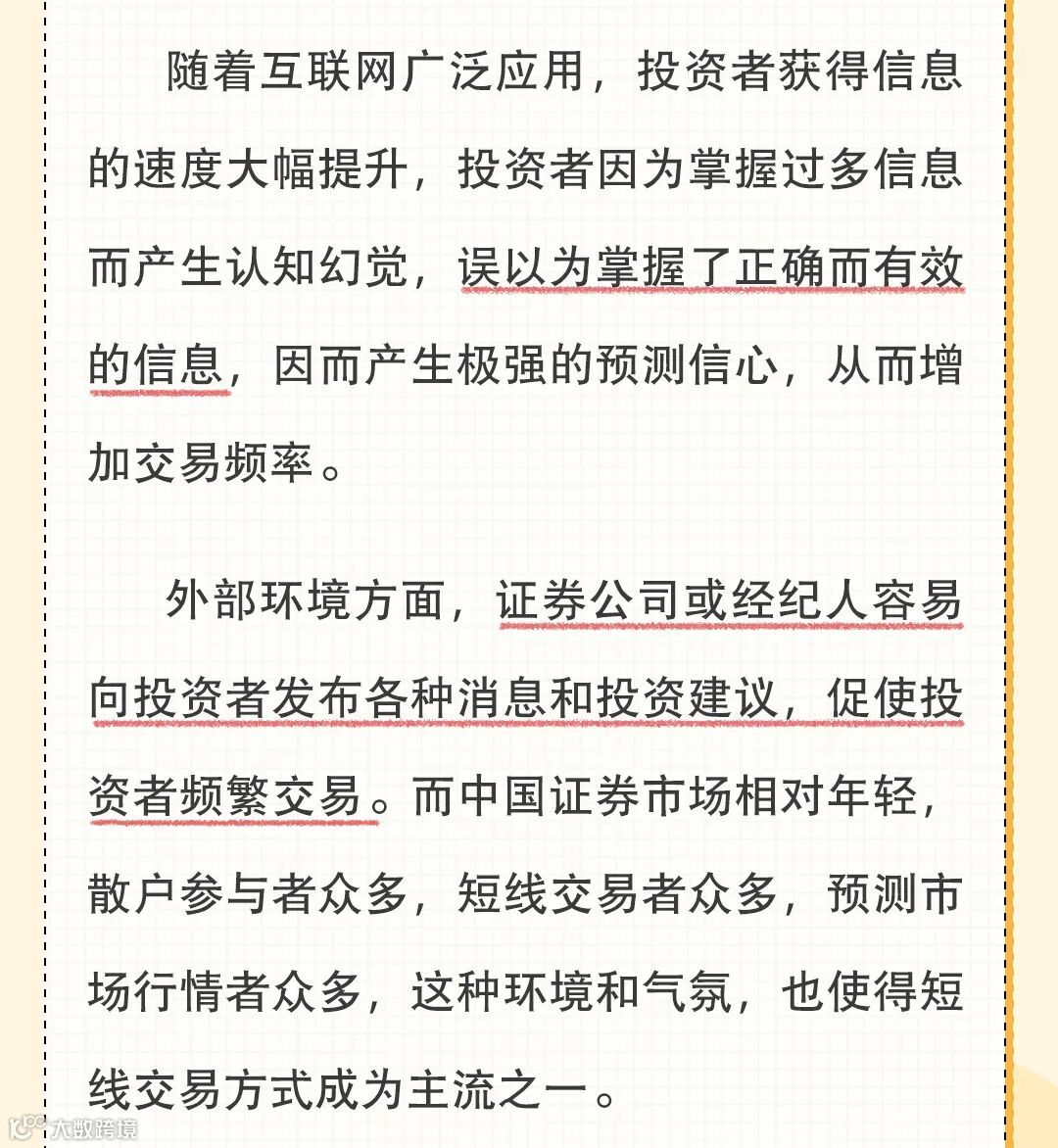 随着互联网广泛应用，投资者获得信息的速度大幅提升，投资者因为掌握过多信息而产生认知幻觉，误以为掌握了正确而有效的信息，因而产生极强的预测信心，从而增加交易频率。

外部环境方面，证券公司或经纪人容易向投资者发布各种消息和投资建议，促使投资者频繁交易。而中国证券市场相对年轻，散户参与者众多，短线交易者众多，预测市场行情者众多，这种环境和气氛，也使得短线交易方式成为主流之一。

大数跨境